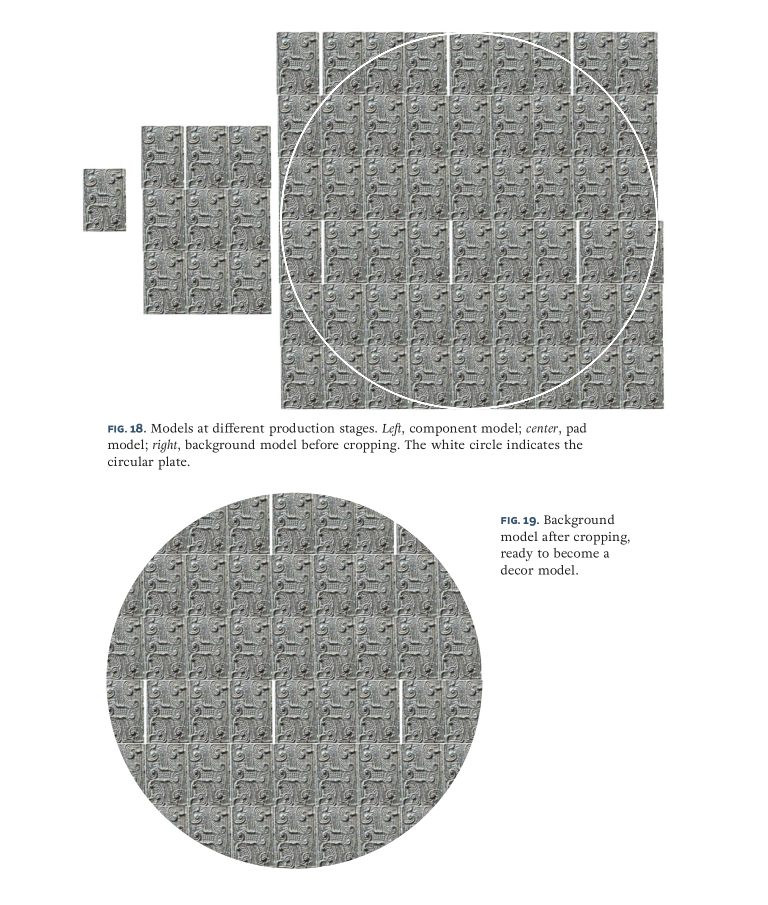 FIG. 18. Models at different production stages. Left, component model; center, pad model; right, background model before cropping. The white circle indicates the circular plate.

FIG. 19. Background model after cropping, ready to become a decor model.